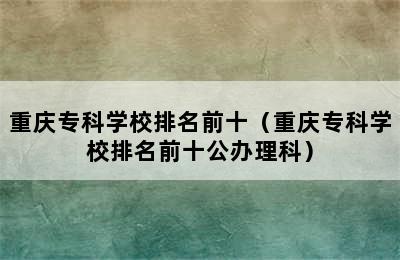 重庆专科学校排名前十（重庆专科学校排名前十公办理科）